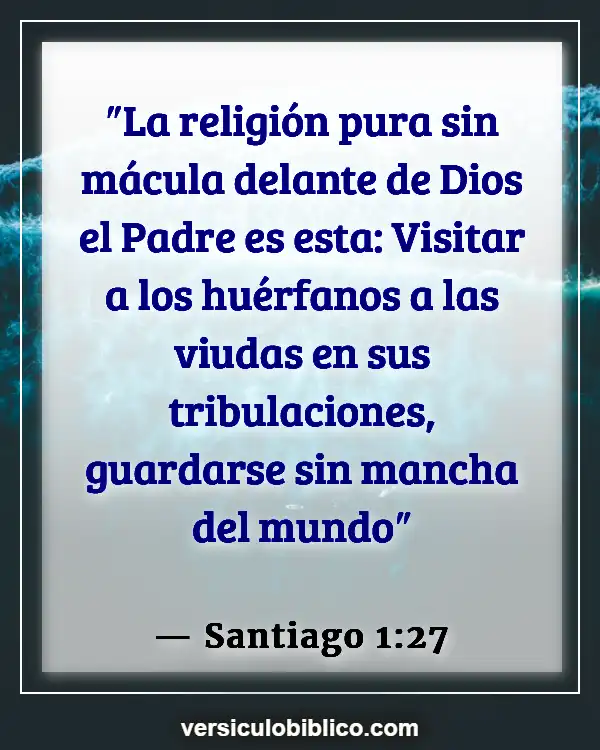 "La religión pura sin mácula delante de Dios el Padre es esta: Visitar a los huérfanos a las viudas en sus tribulaciones, guardarse sin mancha del mundo"

— Santiago 1:27

versiculobiblico.com